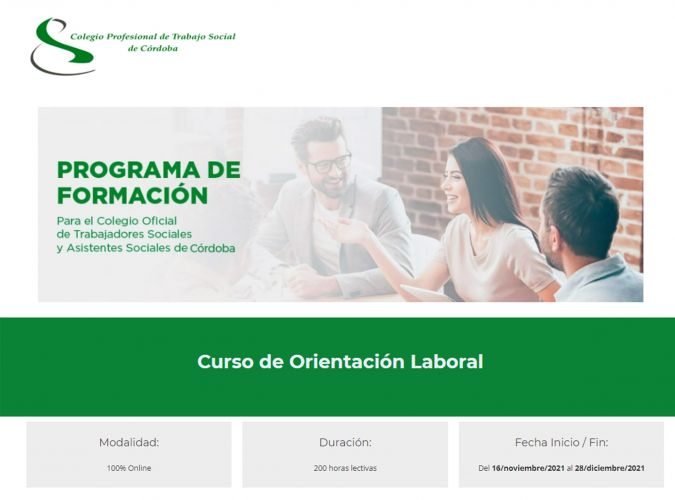 Colegio Profesional de Trabajo Social de Córdoba

PROGRAMA DE FORMACIÓN

Para el Colegio Oficial de Trabajadores Sociales y Asistentes Sociales de Córdoba

Curso de Orientación Laboral

Modalidad:

100% Online

Duración:

200 horas lectivas

Fecha Inicio / Fin:

Del 16/noviembre/2021 al 28/diciembre/2021